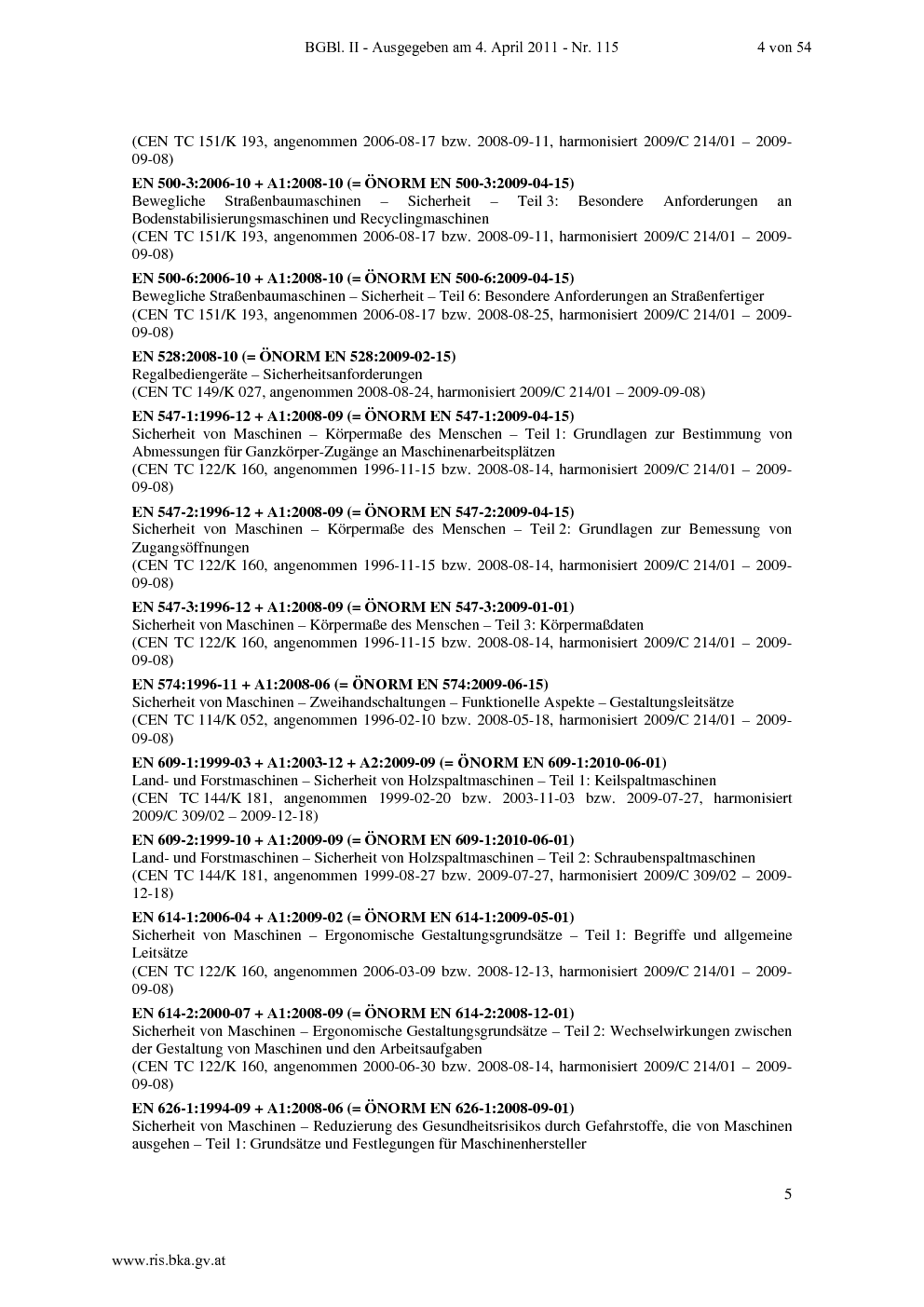 BGBl. II - Ausgegeben am 4. April 2011 - Nr. 115 4 von 54

(CEN TC 151/K 193, angenommen 2006-08-17 bzw. 2008-09-11, harmonisiert 2009/C 214/01 – 2009-09-08)

EN 500-3:2006-10 + A1:2008-10 (= ÖNORM EN 500-3:2009-04-15)
Bewegliche Straßenbaumaschinen – Sicherheit – Teil 3: Besondere Anforderungen an Bodenstabilisierungsmaschinen und Recyclingmaschinen
(CEN TC 151/K 193, angenommen 2006-08-17 bzw. 2008-09-11, harmonisiert 2009/C 214/01 – 2009-09-08)

EN 500-6:2006-10 + A1:2008-10 (= ÖNORM EN 500-6:2009-04-15)
Bewegliche Straßenbaumaschinen – Sicherheit – Teil 6: Besondere Anforderungen an Straßenfertiger
(CEN TC 151/K 193, angenommen 2006-08-17 bzw. 2008-08-25, harmonisiert 2009/C 214/01 – 2009-09-08)

EN 528:2008-10 (= ÖNORM EN 528:2009-02-15)
Regalbediengeräte – Sicherheitsanforderungen
(CEN TC 149/K 027, angenommen 2008-08-24, harmonisiert 2009/C 214/01 – 2009-09-08)

EN 547-1:1996-12 + A1:2008-09 (= ÖNORM EN 547-1:2009-04-15)
Sicherheit von Maschinen – Körpermaße des Menschen – Teil 1: Grundlagen zur Bestimmung von Abmessungen für Ganzkörper-Zugänge an Maschinenarbeitsplätzen
(CEN TC 122/K 160, angenommen 1996-11-15 bzw. 2008-08-14, harmonisiert 2009/C 214/01 – 2009-09-08)

EN 547-2:1996-12 + A1:2008-09 (= ÖNORM EN 547-2:2009-04-15)
Sicherheit von Maschinen – Körpermaße des Menschen – Teil 2: Grundlagen zur Bemessung von Zugangsöffnungen
(CEN TC 122/K 160, angenommen 1996-11-15 bzw. 2008-08-14, harmonisiert 2009/C 214/01 – 2009-09-08)

EN 547-3:1996-12 + A1:2008-09 (= ÖNORM EN 547-3:2009-01-01)
Sicherheit von Maschinen – Körpermaße des Menschen – Teil 3: Körpermaßdaten
(CEN TC 122/K 160, angenommen 1996-11-15 bzw. 2008-08-14, harmonisiert 2009/C 214/01 – 2009-09-08)

EN 574:1996-11 + A1:2008-06 (= ÖNORM EN 574:2009-06-15)
Sicherheit von Maschinen – Zweihandschaltungen – Funktionelle Aspekte – Gestaltungsleitsätze
(CEN TC 114/K 052, angenommen 1996-02-10 bzw. 2008-05-18, harmonisiert 2009/C 214/01 – 2009-09-08)

EN 609-1:1999-03 + A1:2003-12 + A2:2009-09 (= ÖNORM EN 609-1:2010-06-01)
Land- und Forstmaschinen – Sicherheit von Holzspaltmaschinen – Teil 1: Keilspaltmaschinen
(CEN TC 144/K 181, angenommen 1999-02-20 bzw. 2003-11-03 bzw. 2009-07-27, harmonisiert 2009/C 309/02 – 2009-12-18)

EN 609-2:1999-10 + A1:2009-09 (= ÖNORM EN 609-1:2010-06-01)
Land- und Forstmaschinen – Sicherheit von Holzspaltmaschinen – Teil 2: Schraubenspaltmaschinen
(CEN TC 144/K 181, angenommen 1999-08-27 bzw. 2009-07-27, harmonisiert 2009/C 309/02 – 2009-12-18)

EN 614-1:2006-04 + A1:2009-02 (= ÖNORM EN 614-1:2009-05-01)
Sicherheit von Maschinen – Ergonomische Gestaltungsgrundsätze – Teil 1: Begriffe und allgemeine Leitsätze
(CEN TC 122/K 160, angenommen 2006-03-09 bzw. 2008-12-13, harmonisiert 2009/C 214/01 – 2009-09-08)

EN 614-2:2000-07 + A1:2008-09 (= ÖNORM EN 614-2:2008-12-01)
Sicherheit von Maschinen – Ergonomische Gestaltungsgrundsätze – Teil 2: Wechselwirkungen zwischen der Gestaltung von Maschinen und den Arbeitsaufgaben
(CEN TC 122/K 160, angenommen 2000-06-30 bzw. 2008-08-14, harmonisiert 2009/C 214/01 – 2009-09-08)

EN 626-1:1994-09 + A1:2008-06 (= ÖNORM EN 626-1:2008-09-01)
Sicherheit von Maschinen – Reduzierung des Gesundheitsrisikos durch Gefahrstoffe, die von Maschinen ausgehen – Teil 1: Grundsätze und Festlegungen für Maschinenhersteller

5

www.ris.bka.gv.at